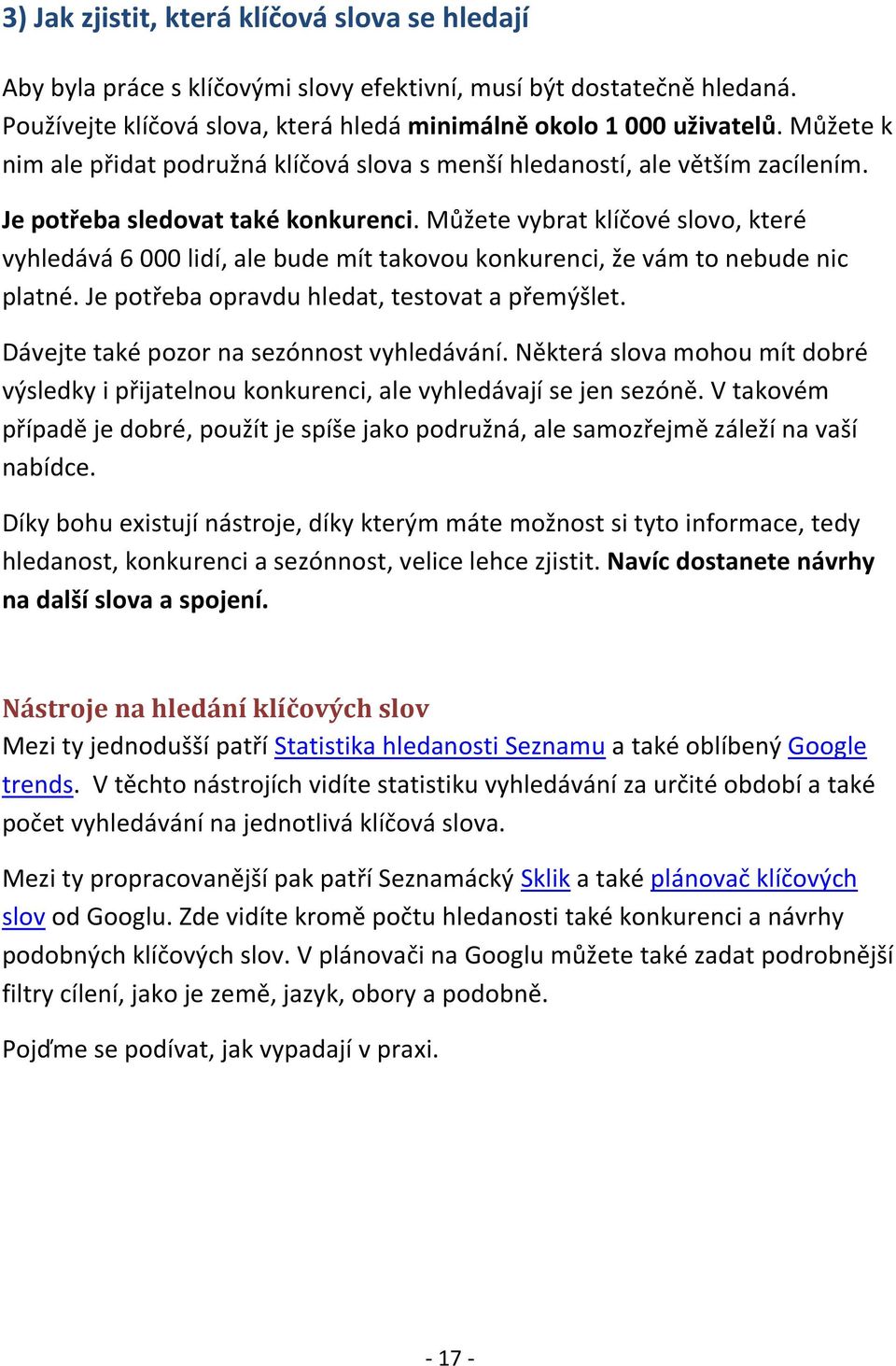 3) Jak zjistit, která klíčová slova se hledají

Aby byla práce s klíčovými slovy efektivní, musí být dostatečně hledaná. Používejte klíčová slova, která hledá minimálně okolo 1 000 uživatelů. Můžete k nim ale přidat podružná klíčová slova s menší hledaností, ale větším zacílením.

Je potřeba sledovat také konkurenci. Můžete vybrat klíčové slovo, které vyhledává 6 000 lidí, ale bude mít takovou konkurenci, že vám to nebude nic platné. Je potřeba opravdu hledat, testovat a přemýšlet.

Dávejte také pozor na sezónnost vyhledávání. Některá slova mohou mít dobré výsledky i přijatelnou konkurenci, ale vyhledávají se jen sezóně. V takovém případě je dobré, použít je spíše jako podružná, ale samozřejmě záleží na vaší nabídce.

Díky bohu existují nástroje, díky kterým máte možnost si tyto informace, tedy hledanost, konkurenci a sezónnost, velice lehce zjistit. Navíc dostanete návrhy na další slova a spojení.

Nástroje na hledání klíčových slov
Mezi ty jednodušší patří Statistika hledanosti Seznamu a také oblíbený Google trends. V těchto nástrojích vidíte statistiku vyhledávání za určité období a také počet vyhledávání na jednotlivá klíčová slova.

Mezi ty propracovanější pak patří Seznamácký Sklik a také plánovač klíčových slov od Googlu. Zde vidíte kromě počtu hledanosti také konkurenci a návrhy podobných klíčových slov. V plánovači na Googlu můžete také zadat podrobnější filtry cílení, jako je země, jazyk, obory a podobně.

Pojďme se podívat, jak vypadají v praxi.

- 17 -